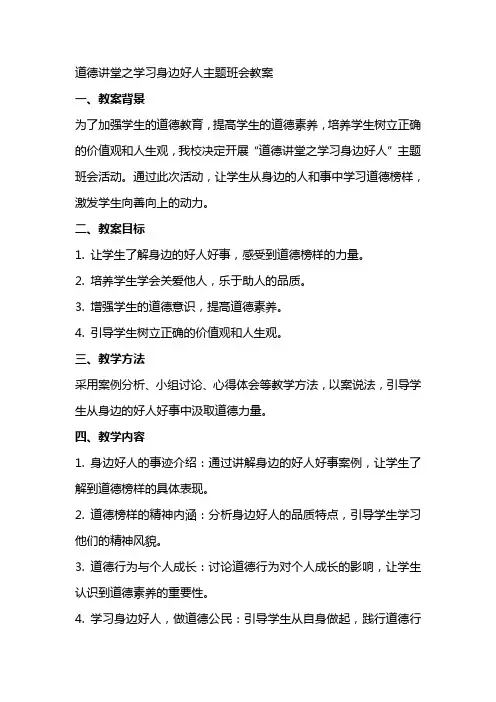 道德讲堂之学习身边好人主题班会教案

一、教案背景

为了加强学生的道德教育，提高学生的道德素养，培养学生树立正确的价值观和人生观，我校决定开展“道德讲堂之学习身边好人”主题班会活动。通过此次活动，让学生从身边的人和事中学习道德榜样，激发学生向善向上的动力。

二、教案目标

1. 让学生了解身边的好人好事，感受到道德榜样的力量。

2. 培养学生学会关爱他人，乐于助人的品质。

3. 增强学生的道德意识，提高道德素养。

4. 引导学生树立正确的价值观和人生观。

三、教学方法

采用案例分析、小组讨论、心得体会等教学方法，以案说法，引导学生从身边的好人好事中汲取道德力量。

四、教学内容

1. 身边好人的事迹介绍：通过讲解身边的好人好事案例，让学生了解到道德榜样的具体表现。

2. 道德榜样的精神内涵：分析身边好人的品质特点，引导学生学习他们的精神风貌。

3. 道德行为与个人成长：讨论道德行为对个人成长的影响，让学生认识到道德素养的重要性。

4. 学习身边好人，做道德公民：引导学生从自身做起，践行道德行